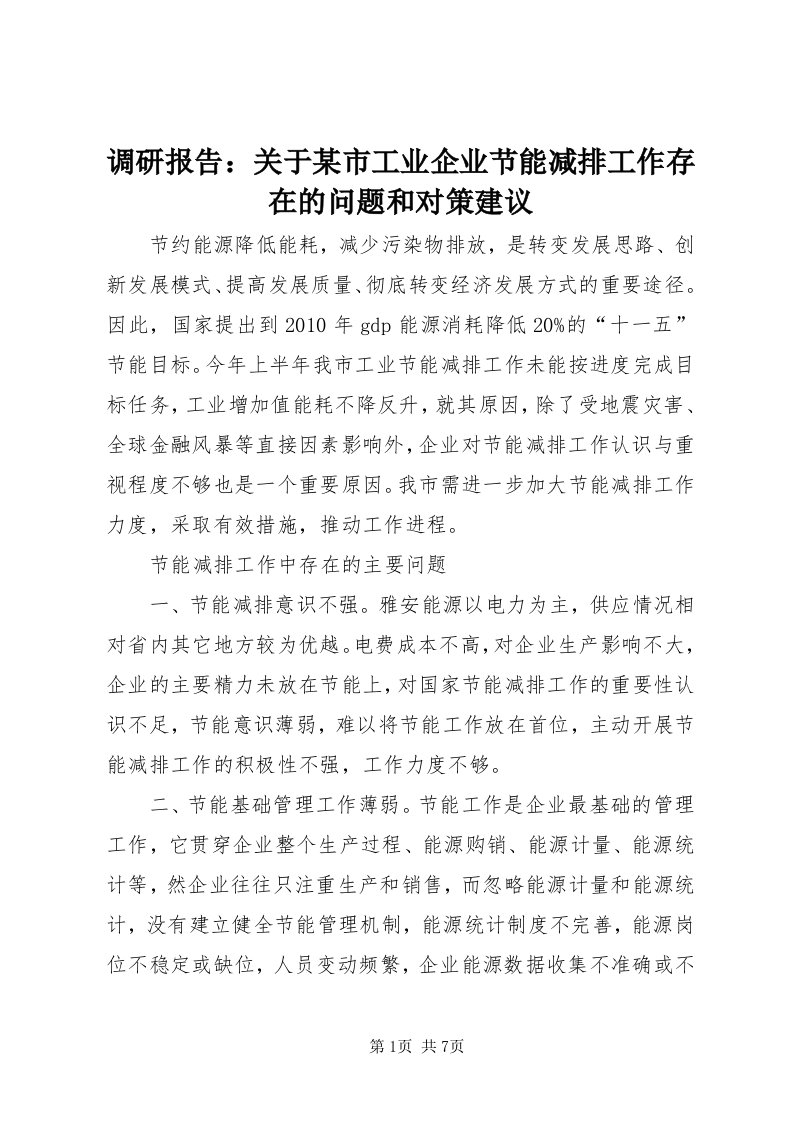 调研报告：关于某市工业企业节能减排工作存在的问题和对策建议

节约能源降低能耗，减少污染物排放，是转变发展思路、创新发展模式、提高发展质量、彻底转变经济发展方式的重要途径。因此，国家提出到2010年gdp能源消耗降低20%的“十一五”节能目标。今年上半年我市工业节能减排工作未能按进度完成目标任务，工业增加值能耗不降反升，就其原因，除了受地震灾害、全球金融风暴等直接因素影响外，企业对节能减排工作认识与重视程度不够也是一个重要原因。我市需进一步加大节能减排工作力度，采取有效措施，推动工作进程。

节能减排工作中存在的主要问题

一、节能减排意识不强。雅安能源以电力为主，供应情况相对省内其它地方较为优越。电费成本不高，对企业生产影响不大，企业的主要精力未放在节能上，对国家节能减排工作的重要性认识不足，节能意识薄弱，难以将节能工作放在首位，主动开展节能减排工作的积极性不强，工作力度不够。

二、节能基础管理工作薄弱。节能工作是企业最基础的管理工作，它贯穿企业整个生产过程、能源购销、能源计量、能源统计等，然企业往往只注重生产和销售，而忽略能源计量和能源统计，没有建立健全节能管理机制，能源统计制度不完善，能源岗位不稳定或缺位，人员变动频繁，企业能源数据收集不准确或不

第1页 共7页